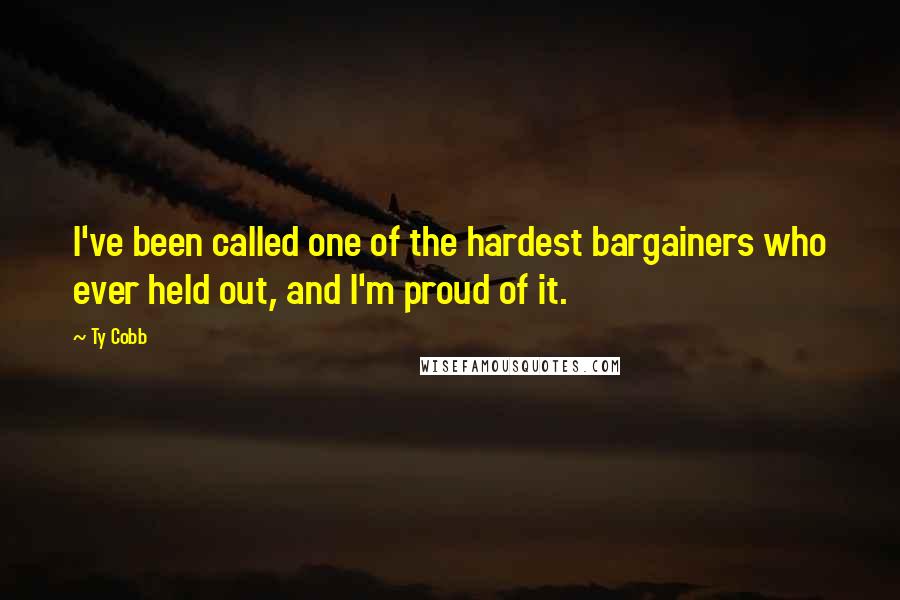 I've been called one of the hardest bargainers who ever held out, and I'm proud of it.

~ Ty Cobb

WISEFAMOUSQUOTES.COM